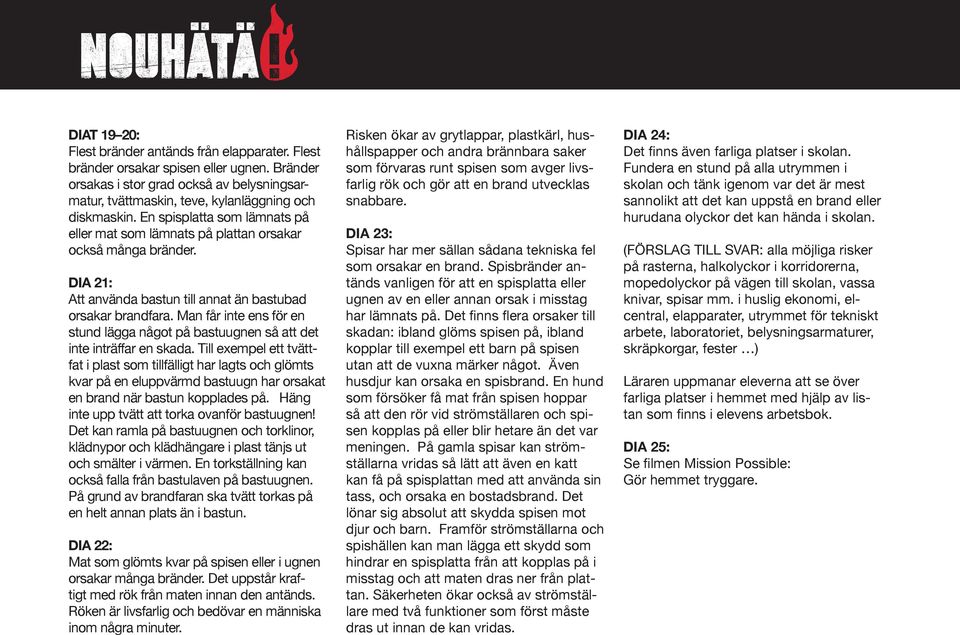 NOUHÄTÄ!

DIAT 19–20:
Flest bränder antänds från elapparater. Flest bränder orsakar spisen eller ugnen. Bränder orsakas i stor grad också av belysningsarmatur, tvättmaskin, teve, kylanläggning och diskmaskin. En spisplatta som lämnats på eller mat som lämnats på plattan orsakar också många bränder.

DIA 21:
Att använda bastun till annat än bastubad orsakar brandfara. Man får inte ens för en stund lägga något på bastuugnen så att det inte inträffar en skada. Till exempel ett tvättfat i plast som tillfälligt har lagts och glömts kvar på en eluppvärmd bastuugn har orsakat en brand när bastun kopplades på. Häng inte upp tvätt att torka ovanför bastuugnen! Det kan ramla på bastuugnen och torklinor, klädnypor och klädhängare i plast tänjs ut och smälter i värmen. En torkställning kan också falla från bastulaven på bastuugnen. På grund av brandfaran ska tvätt torkas på en helt annan plats än i bastun.

DIA 22:
Mat som glömts kvar på spisen eller i ugnen orsakar många bränder. Det uppstår kraftigt med rök från maten innan den antänds. Röken är livsfarlig och bedövar en människa inom några minuter.

Risken ökar av grytlappar, plastkärl, hushållspapper och andra brännbara saker som förvaras runt spisen som avger livsfarlig rök och gör att en brand utvecklas snabbare.

DIA 23:
Spisar har mer sällan sådana tekniska fel som orsakar en brand. Spisbränder antänds vanligen för att en spisplatta eller ugnen av en eller annan orsak i misstag har lämnats på. Det finns flera orsaker till skadan: ibland glöms spisen på, ibland kopplar till exempel ett barn på spisen utan att de vuxna märker något. Även husdjur kan orsaka en spisbrand. En hund som försöker få mat från spisen hoppar så att den rör vid strömställaren och spisen kopplas på eller blir hetare än det var meningen. På gamla spisar kan strömställarna vridas så lätt att även en katt kan få på spisplattan med att använda sin tass, och orsaka en bostadsbrand. Det lönar sig absolut att skydda spisen mot djur och barn. Framför strömställarna och spishällen kan man lägga ett skydd som hindrar en spisplatta från att kopplas på i misstag och att maten dras ner från plattan. Säkerheten ökar också av strömställare med två funktioner som först måste dras ut innan de kan vridas.

DIA 24:
Det finns även farliga platser i skolan. Fundera en stund på alla utrymmen i skolan och tänk igenom var det är mest sannolikt att det kan uppstå en brand eller hurudana olyckor det kan hända i skolan.

(FÖRSLAG TILL SVAR: alla möjliga risker på rasterna, halkolyckor i korridorerna, mopedolyckor på vägen till skolan, vassa knivar, spisar mm. i huslig ekonomi, elcentral, elapparater, utrymmet för tekniskt arbete, laboratoriet, belysningsarmaturer, skräpkorgar, fester …)

Läraren uppmanar eleverna att se över farliga platser i hemmet med hjälp av listan som finns i elevens arbetsbok.

DIA 25:
Se filmen Mission Possible:
Gör hemmet tryggare.